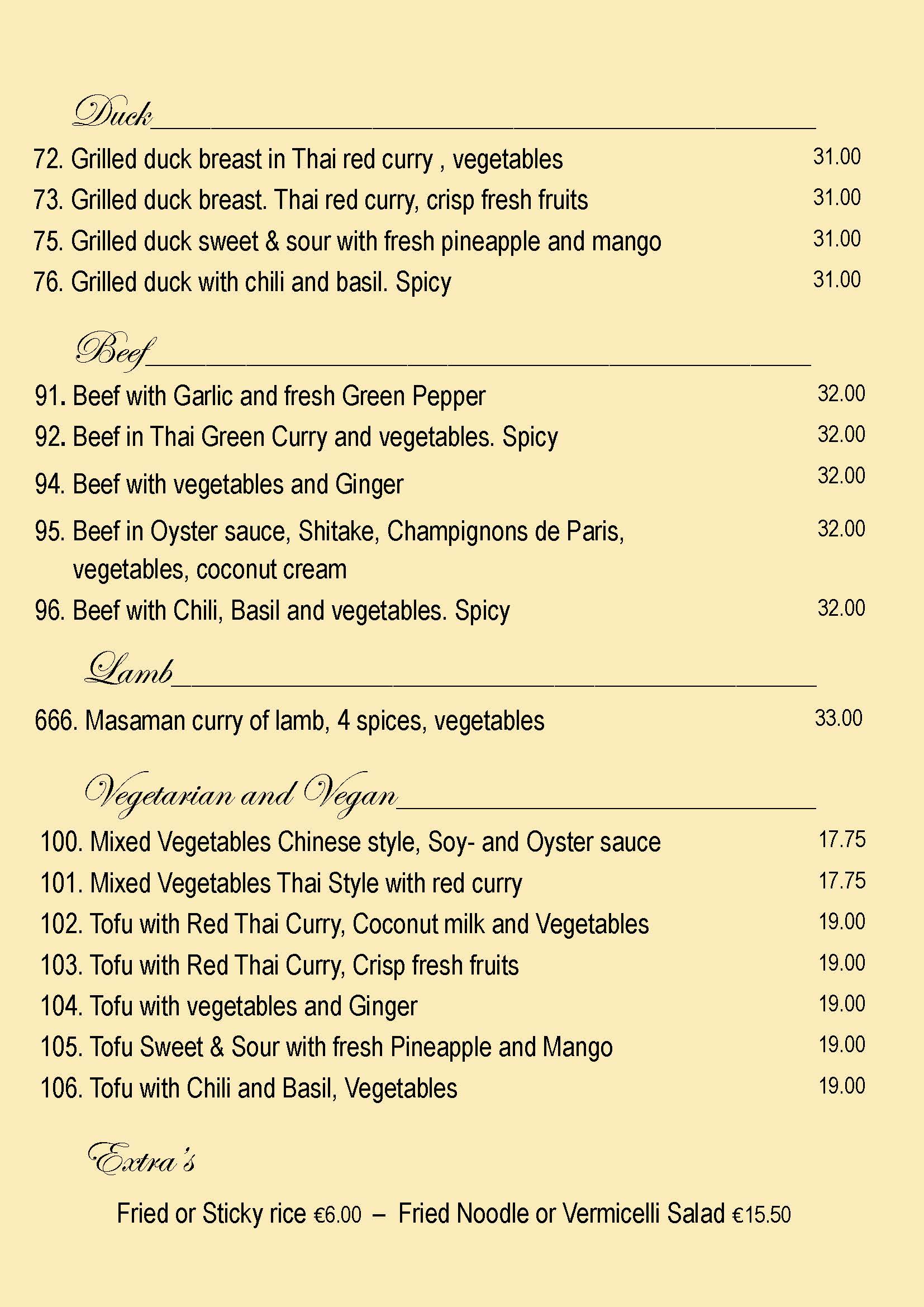 Duck

72. Grilled duck breast in Thai red curry , vegetables 31.00
73. Grilled duck breast. Thai red curry, crisp fresh fruits 31.00
75. Grilled duck sweet & sour with fresh pineapple and mango 31.00
76. Grilled duck with chili and basil. Spicy 31.00

Beef

91. Beef with Garlic and fresh Green Pepper 32.00
92. Beef in Thai Green Curry and vegetables. Spicy 32.00
94. Beef with vegetables and Ginger 32.00
95. Beef in Oyster sauce, Shitake, Champignons de Paris, vegetables, coconut cream 32.00
96. Beef with Chili, Basil and vegetables. Spicy 32.00

Lamb

666. Masaman curry of lamb, 4 spices, vegetables 33.00

Vegetarian and Vegan

100. Mixed Vegetables Chinese style, Soy- and Oyster sauce 17.75
101. Mixed Vegetables Thai Style with red curry 17.75
102. Tofu with Red Thai Curry, Coconut milk and Vegetables 19.00
103. Tofu with Red Thai Curry, Crisp fresh fruits 19.00
104. Tofu with vegetables and Ginger 19.00
105. Tofu Sweet & Sour with fresh Pineapple and Mango 19.00
106. Tofu with Chili and Basil, Vegetables 19.00

Extra's

Fried or Sticky rice €6.00 – Fried Noodle or Vermicelli Salad €15.50